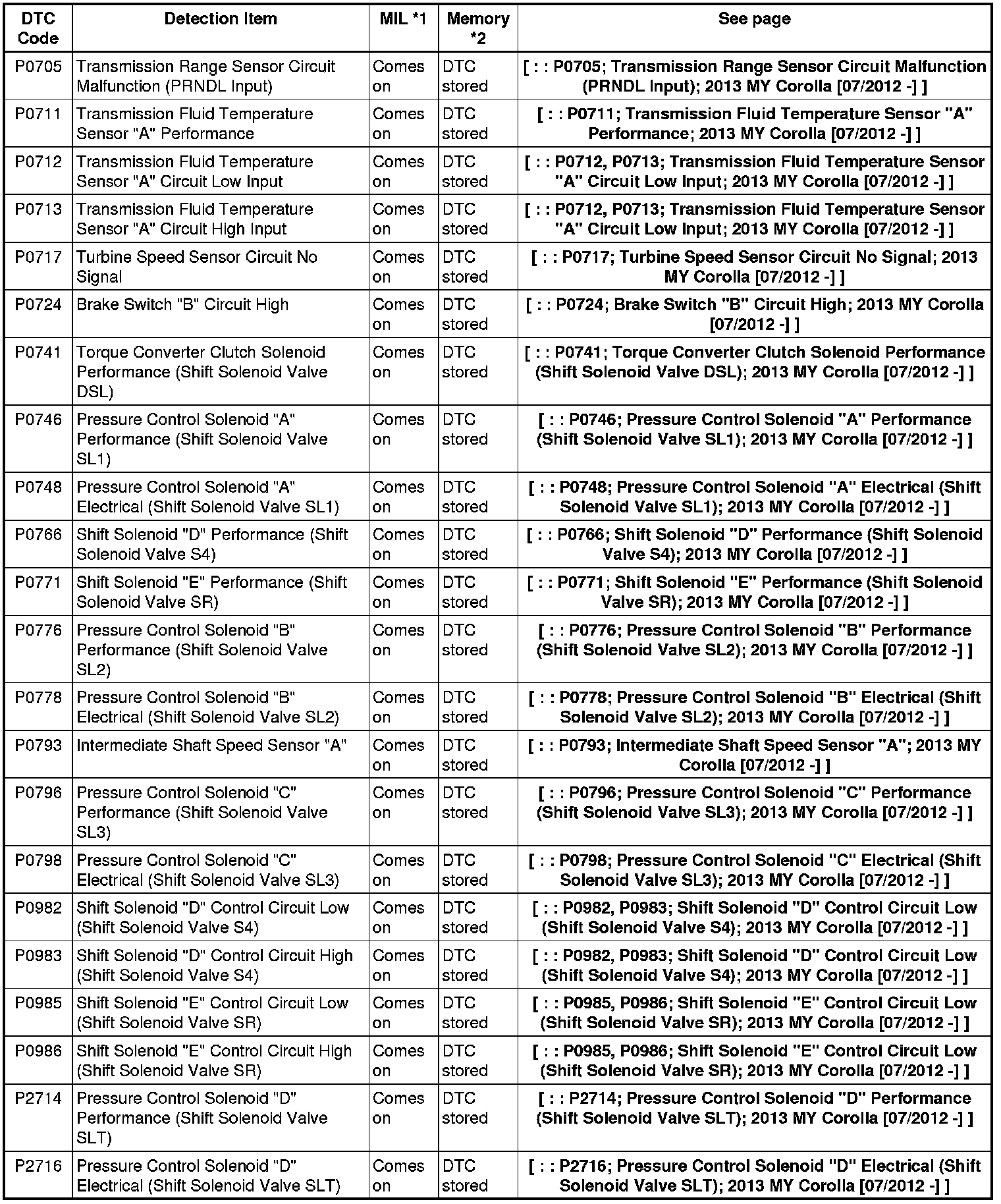 | DTC Code | Detection Item | MIL *1 | Memory *2 | See page |
|---|---|---|---|---|
| P0705 | Transmission Range Sensor Circuit Malfunction (PRNDL Input) | Comes on | DTC stored | [ : : P0705; Transmission Range Sensor Circuit Malfunction (PRNDL Input); 2013 MY Corolla [07/2012 -] ] |
| P0711 | Transmission Fluid Temperature Sensor "A" Performance | Comes on | DTC stored | [ : : P0711; Transmission Fluid Temperature Sensor "A" Performance; 2013 MY Corolla [07/2012 -] ] |
| P0712 | Transmission Fluid Temperature Sensor "A" Circuit Low Input | Comes on | DTC stored | [ : : P0712, P0713; Transmission Fluid Temperature Sensor "A" Circuit Low Input; 2013 MY Corolla [07/2012 -] ] |
| P0713 | Transmission Fluid Temperature Sensor "A" Circuit High Input | Comes on | DTC stored | [ : : P0712, P0713; Transmission Fluid Temperature Sensor "A" Circuit Low Input; 2013 MY Corolla [07/2012 -] ] |
| P0717 | Turbine Speed Sensor Circuit No Signal | Comes on | DTC stored | [ : : P0717; Turbine Speed Sensor Circuit No Signal; 2013 MY Corolla [07/2012 -] ] |
| P0724 | Brake Switch "B" Circuit High | Comes on | DTC stored | [ : : P0724; Brake Switch "B" Circuit High; 2013 MY Corolla [07/2012 -] ] |
| P0741 | Torque Converter Clutch Solenoid Performance (Shift Solenoid Valve DSL) | Comes on | DTC stored | [ : : P0741; Torque Converter Clutch Solenoid Performance (Shift Solenoid Valve DSL); 2013 MY Corolla [07/2012 -] ] |
| P0746 | Pressure Control Solenoid "A" Performance (Shift Solenoid Valve SL1) | Comes on | DTC stored | [ : : P0746; Pressure Control Solenoid "A" Performance (Shift Solenoid Valve SL1); 2013 MY Corolla [07/2012 -] ] |
| P0748 | Pressure Control Solenoid "A" Electrical (Shift Solenoid Valve SL1) | Comes on | DTC stored | [ : : P0748; Pressure Control Solenoid "A" Electrical (Shift Solenoid Valve SL1); 2013 MY Corolla [07/2012 -] ] |
| P0766 | Shift Solenoid "D" Performance (Shift Solenoid Valve S4) | Comes on | DTC stored | [ : : P0766; Shift Solenoid "D" Performance (Shift Solenoid Valve S4); 2013 MY Corolla [07/2012 -] ] |
| P0771 | Shift Solenoid "E" Performance (Shift Solenoid Valve SR) | Comes on | DTC stored | [ : : P0771; Shift Solenoid "E" Performance (Shift Solenoid Valve SR); 2013 MY Corolla [07/2012 -] ] |
| P0776 | Pressure Control Solenoid "B" Performance (Shift Solenoid Valve SL2) | Comes on | DTC stored | [ : : P0776; Pressure Control Solenoid "B" Performance (Shift Solenoid Valve SL2); 2013 MY Corolla [07/2012 -] ] |
| P0778 | Pressure Control Solenoid "B" Electrical (Shift Solenoid Valve SL2) | Comes on | DTC stored | [ : : P0778; Pressure Control Solenoid "B" Electrical (Shift Solenoid Valve SL2); 2013 MY Corolla [07/2012 -] ] |
| P0793 | Intermediate Shaft Speed Sensor "A" | Comes on | DTC stored | [ : : P0793; Intermediate Shaft Speed Sensor "A"; 2013 MY Corolla [07/2012 -] ] |
| P0796 | Pressure Control Solenoid "C" Performance (Shift Solenoid Valve SL3) | Comes on | DTC stored | [ : : P0796; Pressure Control Solenoid "C" Performance (Shift Solenoid Valve SL3); 2013 MY Corolla [07/2012 -] ] |
| P0798 | Pressure Control Solenoid "C" Electrical (Shift Solenoid Valve SL3) | Comes on | DTC stored | [ : : P0798; Pressure Control Solenoid "C" Electrical (Shift Solenoid Valve SL3); 2013 MY Corolla [07/2012 -] ] |
| P0982 | Shift Solenoid "D" Control Circuit Low (Shift Solenoid Valve S4) | Comes on | DTC stored | [ : : P0982, P0983; Shift Solenoid "D" Control Circuit Low (Shift Solenoid Valve S4); 2013 MY Corolla [07/2012 -] ] |
| P0983 | Shift Solenoid "D" Control Circuit High (Shift Solenoid Valve S4) | Comes on | DTC stored | [ : : P0982, P0983; Shift Solenoid "D" Control Circuit Low (Shift Solenoid Valve S4); 2013 MY Corolla [07/2012 -] ] |
| P0985 | Shift Solenoid "E" Control Circuit Low (Shift Solenoid Valve SR) | Comes on | DTC stored | [ : : P0985, P0986; Shift Solenoid "E" Control Circuit Low (Shift Solenoid Valve SR); 2013 MY Corolla [07/2012 -] ] |
| P0986 | Shift Solenoid "E" Control Circuit High (Shift Solenoid Valve SR) | Comes on | DTC stored | [ : : P0985, P0986; Shift Solenoid "E" Control Circuit Low (Shift Solenoid Valve SR); 2013 MY Corolla [07/2012 -] ] |
| P2714 | Pressure Control Solenoid "D" Performance (Shift Solenoid Valve SLT) | Comes on | DTC stored | [ : : P2714; Pressure Control Solenoid "D" Performance (Shift Solenoid Valve SLT); 2013 MY Corolla [07/2012 -] ] |
| P2716 | Pressure Control Solenoid "D" Electrical (Shift Solenoid Valve SLT) | Comes on | DTC stored | [ : : P2716; Pressure Control Solenoid "D" Electrical (Shift Solenoid Valve SLT); 2013 MY Corolla [07/2012 -] ] |